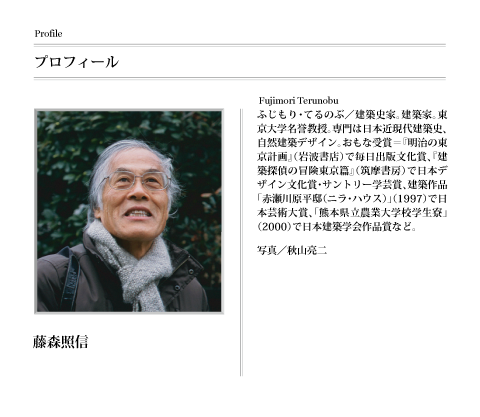 Profile

プロフィール

藤森照信

Fujimori Terunobu

ふじもり・てるのぶ/建築史家。建築家。東京大学名誉教授。専門は日本近現代建築史、自然建築デザイン。おもな受賞=『明治の東京計画』(岩波書店)で毎日出版文化賞、『建築探偵の冒険東京篇』(筑摩書房)で日本デザイン文化賞・サントリー学芸賞、建築作品「赤瀬川原平邸(ニラ・ハウス)」(1997)で日本芸術大賞、「熊本県立農業大学校学生寮」(2000)で日本建築学会作品賞など。

写真/秋山亮二